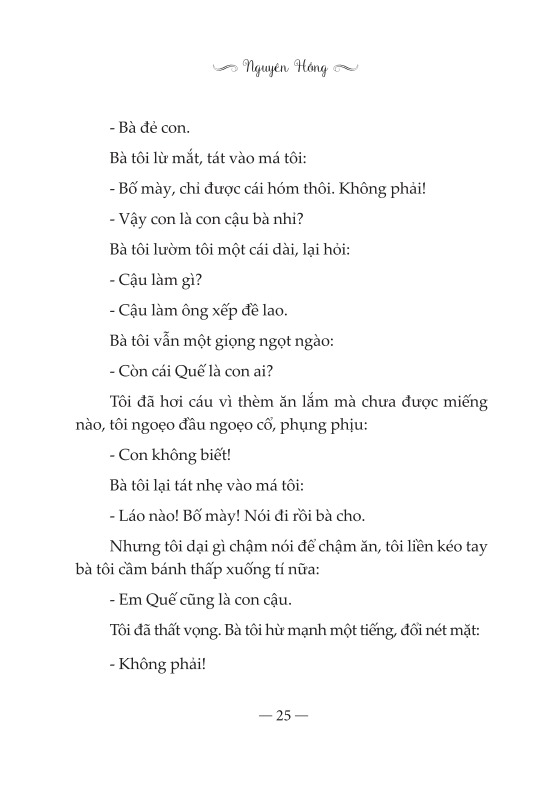 Nguyên Hồng

- Bà đẻ con.

Bà tôi lừ mắt, tát vào má tôi:

- Bố mày, chỉ được cái hóm thôi. Không phải!

- Vậy con là con cậu bà nhỉ?

Bà tôi lườm tôi một cái dài, lại hỏi:

- Cậu làm gì?

- Cậu làm ông xếp đề lao.

Bà tôi vẫn một giọng ngọt ngào:

- Còn cái Quế là con ai?

Tôi đã hơi cáu vì thèm ăn lắm mà chưa được miếng nào, tôi ngoẹo đầu ngoẹo cổ, phụng phịu:

- Con không biết!

Bà tôi lại tát nhẹ vào má tôi:

- Láo nào! Bố mày! Nói đi rồi bà cho.

Nhưng tôi dại gì chậm nói để chậm ăn, tôi liền kéo tay bà tôi cầm bánh thấp xuống tí nữa:

- Em Quế cũng là con cậu.

Tôi đã thất vọng. Bà tôi hừ mạnh một tiếng, đổi nét mặt:

- Không phải!

— 25 —